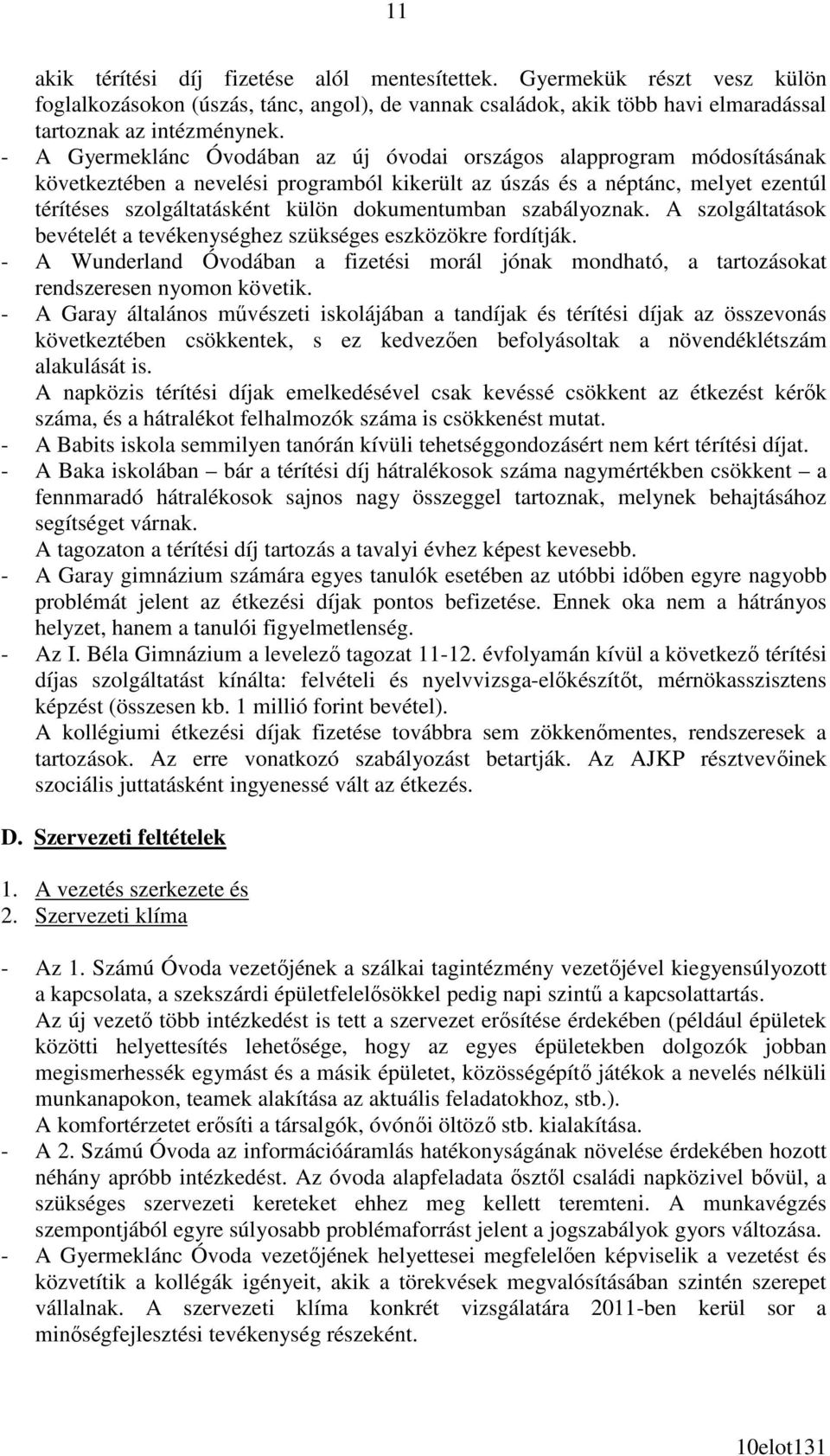 11

akik térítési díj fizetése alól mentesítettek. Gyermekük részt vesz külön foglalkozásokon (úszás, tánc, angol), de vannak családok, akik több havi elmaradással tartoznak az intézménynek.

- A Gyermeklánc Óvodában az új óvodai országos alapprogram módosításának következtében a nevelési programból kikerült az úszás és a néptánc, melyet ezentúl térítéses szolgáltatásként külön dokumentumban szabályoznak. A szolgáltatások bevételét a tevékenységhez szükséges eszközökre fordítják.
- A Wunderland Óvodában a fizetési morál jónak mondható, a tartozásokat rendszeresen nyomon követik.
- A Garay általános művészeti iskolájában a tandíjak és térítési díjak az összevonás következtében csökkentek, s ez kedvezően befolyásoltak a növendéklétszám alakulását is.
A napközis térítési díjak emelkedésével csak kevéssé csökkent az étkezést kérők száma, és a hátralékot felhalmozók száma is csökkenést mutat.
- A Babits iskola semmilyen tanórán kívüli tehetséggondozásért nem kért térítési díjat.
- A Baka iskolában – bár a térítési díj hátralékosok száma nagymértékben csökkent – a fennmaradó hátralékosok sajnos nagy összeggel tartoznak, melynek behajtásához segítséget várnak.
A tagozaton a térítési díj tartozás a tavalyi évhez képest kevesebb.
- A Garay gimnázium számára egyes tanulók esetében az utóbbi időben egyre nagyobb problémát jelent az étkezési díjak pontos befizetése. Ennek oka nem a hátrányos helyzet, hanem a tanulói figyelmetlenség.
- Az I. Béla Gimnázium a levelező tagozat 11-12. évfolyamán kívül a következő térítési díjas szolgáltatást kínálta: felvételi és nyelvvizsga-előkészítőt, mérnökasszisztens képzést (összesen kb. 1 millió forint bevétel).
A kollégiumi étkezési díjak fizetése továbbra sem zökkenőmentes, rendszeresek a tartozások. Az erre vonatkozó szabályozást betartják. Az AJKP résztvevőinek szociális juttatásként ingyenessé vált az étkezés.

D. Szervezeti feltételek

1. A vezetés szerkezete és
2. Szervezeti klíma

- Az 1. Számú Óvoda vezetőjének a szálkai tagintézmény vezetőjével kiegyensúlyozott a kapcsolata, a szekszárdi épületfelelősökkel pedig napi szintű a kapcsolattartás.
Az új vezető több intézkedést is tett a szervezet erősítése érdekében (például épületek közötti helyettesítés lehetősége, hogy az egyes épületekben dolgozók jobban megismerhessék egymást és a másik épületet, közösségépítő játékok a nevelés nélküli munkanapokon, teamek alakítása az aktuális feladatokhoz, stb.).
A komfortérzetet erősíti a társalgók, óvónői öltöző stb. kialakítása.
- A 2. Számú Óvoda az információáramlás hatékonyságának növelése érdekében hozott néhány apróbb intézkedést. Az óvoda alapfeladata ősztől családi napközivel bővül, a szükséges szervezeti kereteket ehhez meg kellett teremteni. A munkavégzés szempontjából egyre súlyosabb problémaforrást jelent a jogszabályok gyors változása.
- A Gyermeklánc Óvoda vezetőjének helyettesei megfelelően képviselik a vezetést és közvetítik a kollégák igényeit, akik a törekvések megvalósításában szintén szerepet vállalnak. A szervezeti klíma konkrét vizsgálatára 2011-ben kerül sor a minőségfejlesztési tevékenység részeként.

10elot131